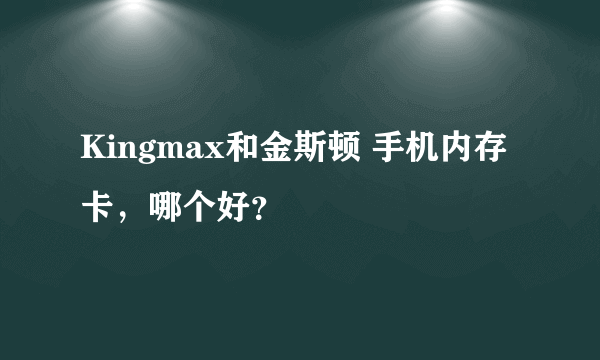 Kingmax和金斯顿 手机内存卡，哪个好?